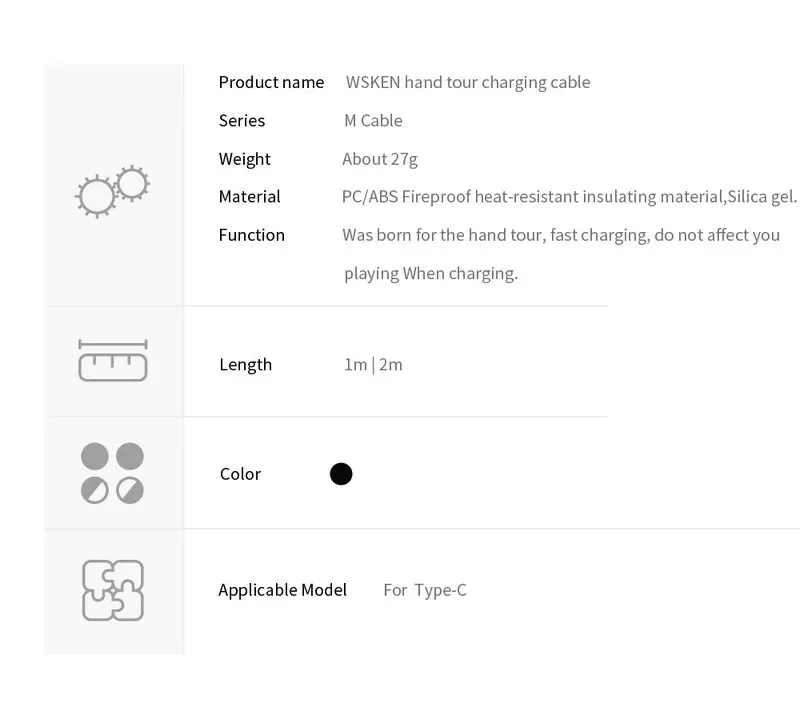 Product name WSKEN hand tour charging cable
Series M Cable
Weight About 27g
Material PC/ABS Fireproof heat-resistant insulating material,Silica gel.
Function Was born for the hand tour, fast charging, do not affect you playing When charging.

Length 1m | 2m

Color

Applicable Model For Type-C